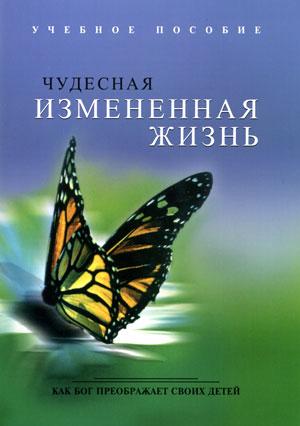 УЧЕБНОЕ ПОСОБИЕ

ЧУДЕСНАЯ
ИЗМЕНЕННАЯ
ЖИЗНЬ

КАК БОГ ПРЕОБРАЖАЕТ СВОИХ ДЕТЕЙ